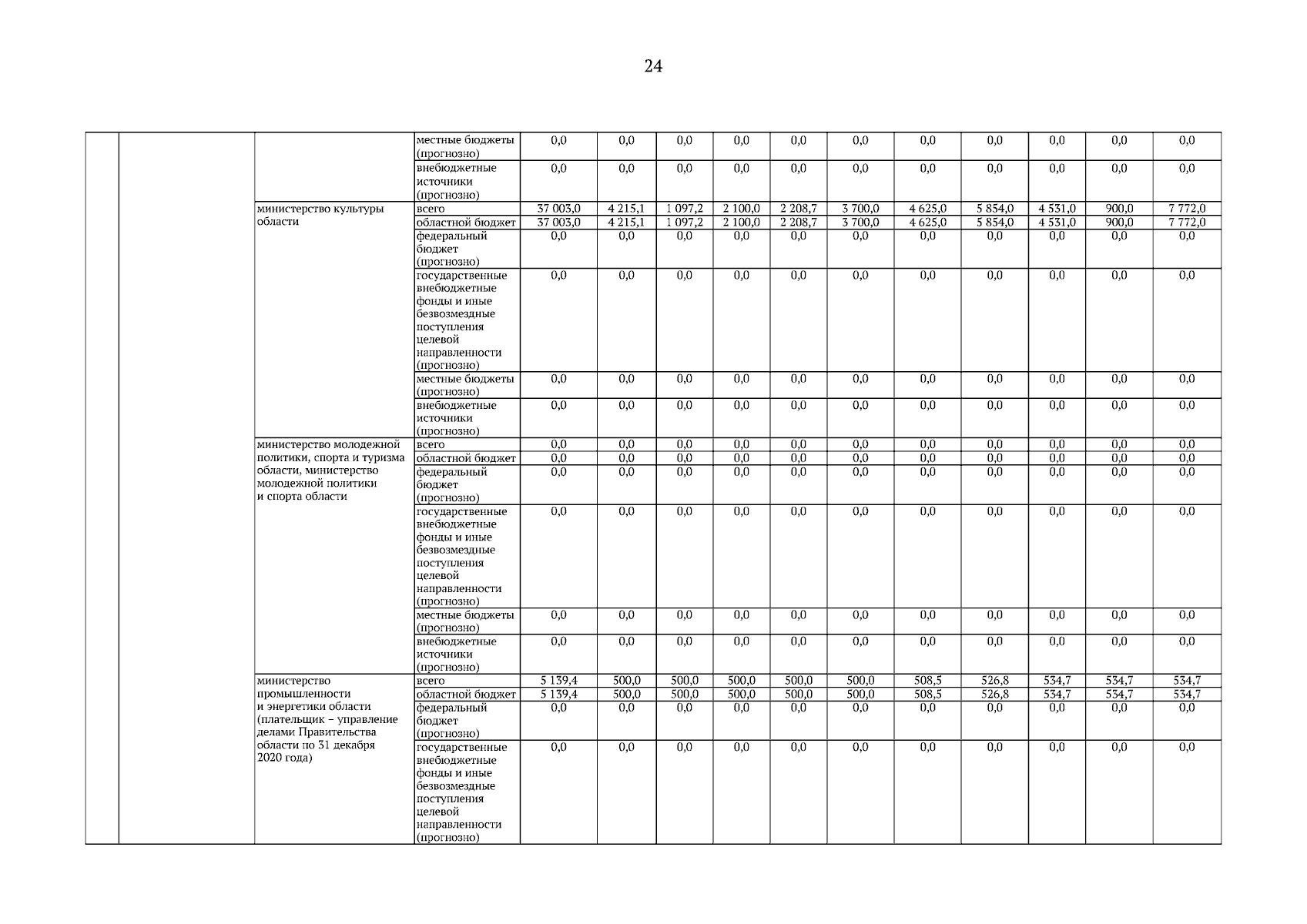 24

| | | | | | | | | | | | | | | |
|---|---|---|---|---|---|---|---|---|---|---|---|---|---|---|
| | | | местные бюджеты (прогнозно) | 0,0 | 0,0 | 0,0 | 0,0 | 0,0 | 0,0 | 0,0 | 0,0 | 0,0 | 0,0 | 0,0 |
| | | | внебюджетные источники (прогнозно) | 0,0 | 0,0 | 0,0 | 0,0 | 0,0 | 0,0 | 0,0 | 0,0 | 0,0 | 0,0 | 0,0 |
| | | министерство культуры области | всего | 37 003,0 | 4 215,1 | 1 097,2 | 2 100,0 | 2 208,7 | 3 700,0 | 4 625,0 | 5 854,0 | 4 531,0 | 900,0 | 7 772,0 |
| | | | областной бюджет | 37 003,0 | 4 215,1 | 1 097,2 | 2 100,0 | 2 208,7 | 3 700,0 | 4 625,0 | 5 854,0 | 4 531,0 | 900,0 | 7 772,0 |
| | | | федеральный бюджет (прогнозно) | 0,0 | 0,0 | 0,0 | 0,0 | 0,0 | 0,0 | 0,0 | 0,0 | 0,0 | 0,0 | 0,0 |
| | | | государственные внебюджетные фонды и иные безвозмездные поступления целевой направленности (прогнозно) | 0,0 | 0,0 | 0,0 | 0,0 | 0,0 | 0,0 | 0,0 | 0,0 | 0,0 | 0,0 | 0,0 |
| | | | местные бюджеты (прогнозно) | 0,0 | 0,0 | 0,0 | 0,0 | 0,0 | 0,0 | 0,0 | 0,0 | 0,0 | 0,0 | 0,0 |
| | | | внебюджетные источники (прогнозно) | 0,0 | 0,0 | 0,0 | 0,0 | 0,0 | 0,0 | 0,0 | 0,0 | 0,0 | 0,0 | 0,0 |
| | | министерство молодежной политики, спорта и туризма области, министерство молодежной политики и спорта области | всего | 0,0 | 0,0 | 0,0 | 0,0 | 0,0 | 0,0 | 0,0 | 0,0 | 0,0 | 0,0 | 0,0 |
| | | | областной бюджет | 0,0 | 0,0 | 0,0 | 0,0 | 0,0 | 0,0 | 0,0 | 0,0 | 0,0 | 0,0 | 0,0 |
| | | | федеральный бюджет (прогнозно) | 0,0 | 0,0 | 0,0 | 0,0 | 0,0 | 0,0 | 0,0 | 0,0 | 0,0 | 0,0 | 0,0 |
| | | | государственные внебюджетные фонды и иные безвозмездные поступления целевой направленности (прогнозно) | 0,0 | 0,0 | 0,0 | 0,0 | 0,0 | 0,0 | 0,0 | 0,0 | 0,0 | 0,0 | 0,0 |
| | | | местные бюджеты (прогнозно) | 0,0 | 0,0 | 0,0 | 0,0 | 0,0 | 0,0 | 0,0 | 0,0 | 0,0 | 0,0 | 0,0 |
| | | | внебюджетные источники (прогнозно) | 0,0 | 0,0 | 0,0 | 0,0 | 0,0 | 0,0 | 0,0 | 0,0 | 0,0 | 0,0 | 0,0 |
| | | министерство промышленности и энергетики области (плательщик – управление делами Правительства области по 31 декабря 2020 года) | всего | 5 139,4 | 500,0 | 500,0 | 500,0 | 500,0 | 500,0 | 508,5 | 526,8 | 534,7 | 534,7 | 534,7 |
| | | | областной бюджет | 5 139,4 | 500,0 | 500,0 | 500,0 | 500,0 | 500,0 | 508,5 | 526,8 | 534,7 | 534,7 | 534,7 |
| | | | федеральный бюджет (прогнозно) | 0,0 | 0,0 | 0,0 | 0,0 | 0,0 | 0,0 | 0,0 | 0,0 | 0,0 | 0,0 | 0,0 |
| | | | государственные внебюджетные фонды и иные безвозмездные поступления целевой направленности (прогнозно) | 0,0 | 0,0 | 0,0 | 0,0 | 0,0 | 0,0 | 0,0 | 0,0 | 0,0 | 0,0 | 0,0 |